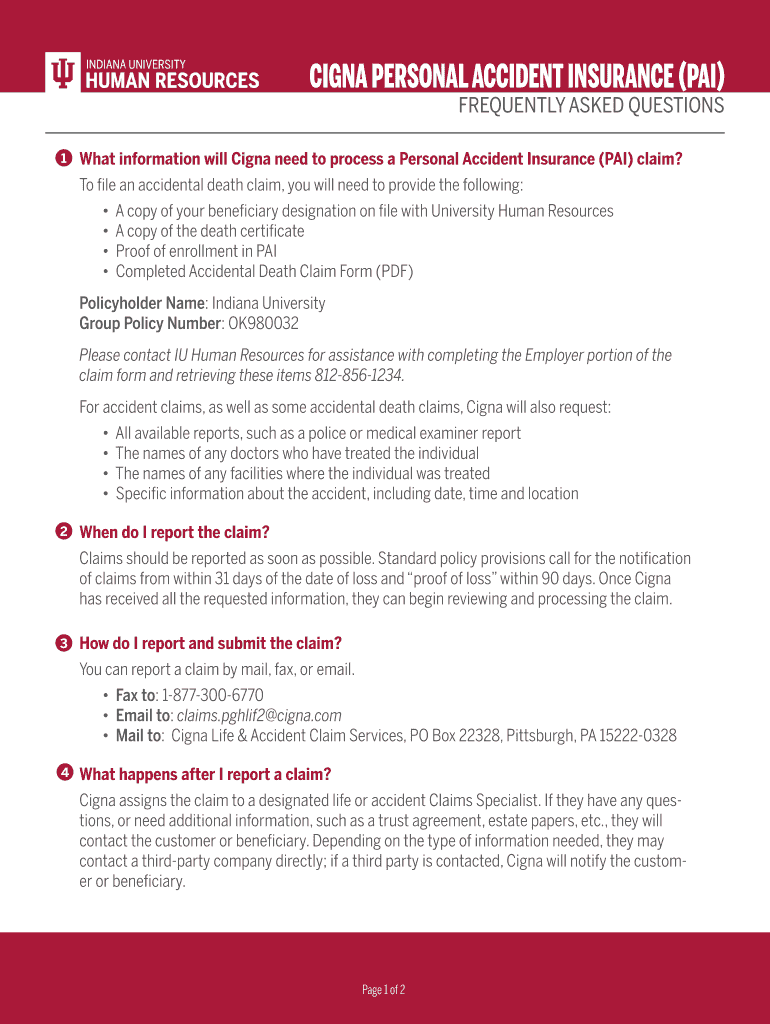 INDIANA UNIVERSITY
HUMAN RESOURCES

CIGNA PERSONAL ACCIDENT INSURANCE (PAI)
FREQUENTLY ASKED QUESTIONS

1 What information will Cigna need to process a Personal Accident Insurance (PAI) claim?
To file an accidental death claim, you will need to provide the following:
• A copy of your beneficiary designation on file with University Human Resources
• A copy of the death certificate
• Proof of enrollment in PAI
• Completed Accidental Death Claim Form (PDF)

Policyholder Name: Indiana University
Group Policy Number: OK980032

Please contact IU Human Resources for assistance with completing the Employer portion of the claim form and retrieving these items 812-856-1234.

For accident claims, as well as some accidental death claims, Cigna will also request:
• All available reports, such as a police or medical examiner report
• The names of any doctors who have treated the individual
• The names of any facilities where the individual was treated
• Specific information about the accident, including date, time and location

2 When do I report the claim?
Claims should be reported as soon as possible. Standard policy provisions call for the notification of claims from within 31 days of the date of loss and "proof of loss" within 90 days. Once Cigna has received all the requested information, they can begin reviewing and processing the claim.

3 How do I report and submit the claim?
You can report a claim by mail, fax, or email.
• Fax to: 1-877-300-6770
• Email to: claims.pghlif2@cigna.com
• Mail to: Cigna Life & Accident Claim Services, PO Box 22328, Pittsburgh, PA 15222-0328

4 What happens after I report a claim?
Cigna assigns the claim to a designated life or accident Claims Specialist. If they have any questions, or need additional information, such as a trust agreement, estate papers, etc., they will contact the customer or beneficiary. Depending on the type of information needed, they may contact a third-party company directly; if a third party is contacted, Cigna will notify the customer or beneficiary.

Page 1 of 2